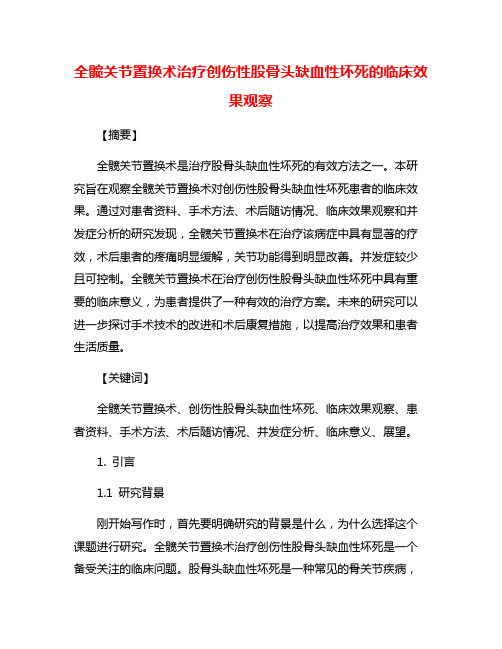 全髋关节置换术治疗创伤性股骨头缺血性坏死的临床效果观察

【摘要】

全髋关节置换术是治疗股骨头缺血性坏死的有效方法之一。本研究旨在观察全髋关节置换术对创伤性股骨头缺血性坏死患者的临床效果。通过对患者资料、手术方法、术后随访情况、临床效果观察和并发症分析的研究发现，全髋关节置换术在治疗该病症中具有显著的疗效，术后患者的疼痛明显缓解，关节功能得到明显改善。并发症较少且可控制。全髋关节置换术在治疗创伤性股骨头缺血性坏死中具有重要的临床意义，为患者提供了一种有效的治疗方案。未来的研究可以进一步探讨手术技术的改进和术后康复措施，以提高治疗效果和患者生活质量。

【关键词】

全髋关节置换术、创伤性股骨头缺血性坏死、临床效果观察、患者资料、手术方法、术后随访情况、并发症分析、临床意义、展望。

1. 引言

1.1 研究背景

刚开始写作时，首先要明确研究的背景是什么，为什么选择这个课题进行研究。全髋关节置换术治疗创伤性股骨头缺血性坏死是一个备受关注的临床问题。股骨头缺血性坏死是一种常见的骨关节疾病，